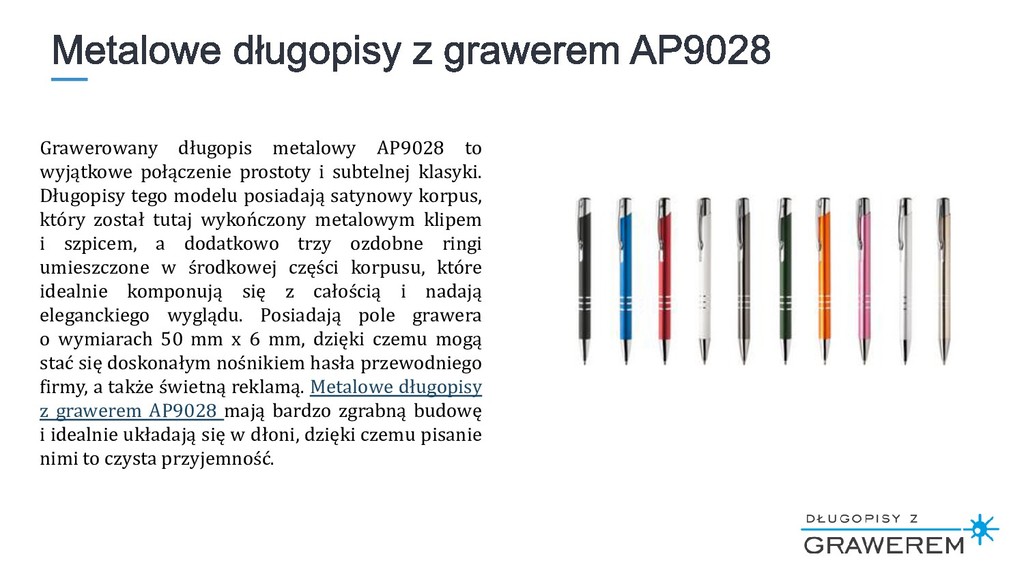 Metalowe długopisy z grawerem AP9028

Grawerowany długopis metalowy AP9028 to wyjątkowe połączenie prostoty i subtelnej klasyki. Długopisy tego modelu posiadają satynowy korpus, który został tutaj wykończony metalowym klipem i szpicem, a dodatkowo trzy ozdobne ringi umieszczone w środkowej części korpusu, które idealnie komponują się z całością i nadają eleganckiego wyglądu. Posiadają pole grawera o wymiarach 50 mm x 6 mm, dzięki czemu mogą stać się doskonałym nośnikiem hasła przewodniego firmy, a także świetną reklamą. Metalowe długopisy z grawerem AP9028 mają bardzo zgrabną budowę i idealnie układają się w dłoni, dzięki czemu pisanie nimi to czysta przyjemność.

DŁUGOPISY Z
GRAWEREM